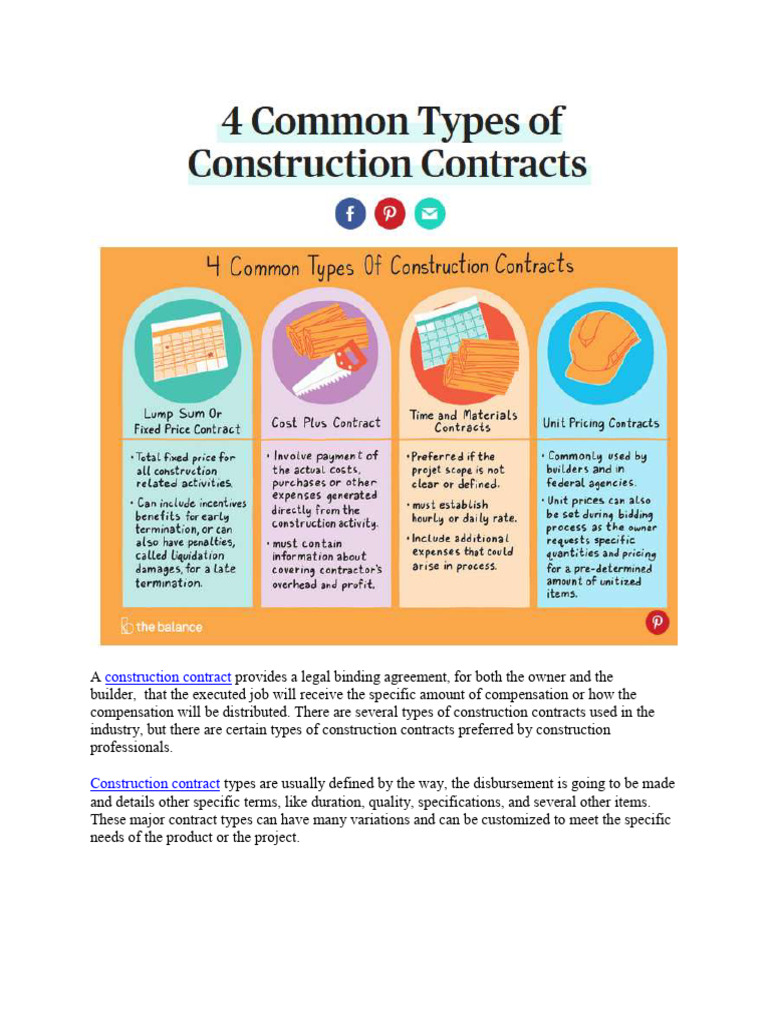 4 Common Types of Construction Contracts

4 Common Types Of Construction Contracts

Lump Sum Or Fixed Price Contract

• Total fixed price for all construction related activities.

• Can include incentives benefits for early termination, or can also have penalties, called liquidation damages, for a late termination.

Cost Plus Contract

• Involve payment of the actual costs, purchases or other expenses generated directly from the construction activity.

• must contain information about covering contractor's overhead and profit.

Time and Materials Contracts

• Preferred if the projet scope is not clear or defined.

• must establish hourly or daily rate.

• Include additional expenses that could arise in process.

Unit Pricing Contracts

• Commonly used by builders and in federal agencies.

• Unit prices can also be set during bidding process as the owner requests specific quantities and pricing for a pre-determined amount of unitized items.

the balance

A construction contract provides a legal binding agreement, for both the owner and the builder, that the executed job will receive the specific amount of compensation or how the compensation will be distributed. There are several types of construction contracts used in the industry, but there are certain types of construction contracts preferred by construction professionals.

Construction contract types are usually defined by the way, the disbursement is going to be made and details other specific terms, like duration, quality, specifications, and several other items. These major contract types can have many variations and can be customized to meet the specific needs of the product or the project.